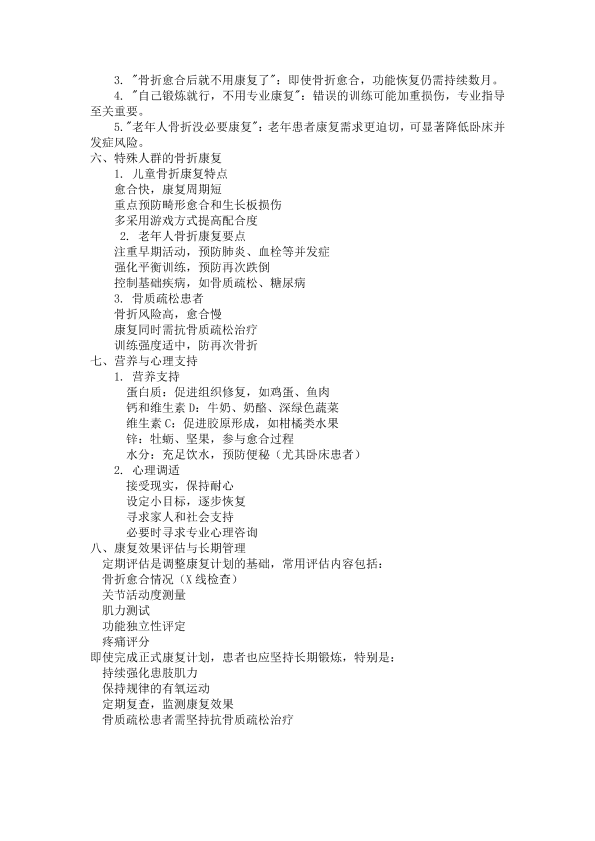 3. "骨折愈合后就不用康复了"：即使骨折愈合，功能恢复仍需持续数月。
4. "自己锻炼就行，不用专业康复"：错误的训练可能加重损伤，专业指导至关重要。
5."老年人骨折没必要康复"：老年患者康复需求更迫切，可显著降低卧床并发症风险。
六、特殊人群的骨折康复
1. 儿童骨折康复特点
愈合快，康复周期短
重点预防畸形愈合和生长板损伤
多采用游戏方式提高配合度
2. 老年人骨折康复要点
注重早期活动，预防肺炎、血栓等并发症
强化平衡训练，预防再次跌倒
控制基础疾病，如骨质疏松、糖尿病
3. 骨质疏松患者
骨折风险高，愈合慢
康复同时需抗骨质疏松治疗
训练强度适中，防再次骨折
七、营养与心理支持
1. 营养支持
蛋白质：促进组织修复，如鸡蛋、鱼肉
钙和维生素 D：牛奶、奶酪、深绿色蔬菜
维生素 C：促进胶原形成，如柑橘类水果
锌：牡蛎、坚果，参与愈合过程
水分：充足饮水，预防便秘（尤其卧床患者）
2. 心理调适
接受现实，保持耐心
设定小目标，逐步恢复
寻求家人和社会支持
必要时寻求专业心理咨询
八、康复效果评估与长期管理
定期评估是调整康复计划的基础，常用评估内容包括：
骨折愈合情况（X 线检查）
关节活动度测量
肌力测试
功能独立性评定
疼痛评分
即使完成正式康复计划，患者也应坚持长期锻炼，特别是：
持续强化患肢肌力
保持规律的有氧运动
定期复查，监测康复效果
骨质疏松患者需坚持抗骨质疏松治疗